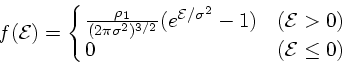 $f(\mathcal{E}) = \begin{cases} \frac{\rho_1}{(2\pi\sigma^2)^{3/2}}(e^{\mathcal{E}/\sigma^2} - 1) & (\mathcal{E} > 0) \\ 0 & (\mathcal{E} \leq 0) \end{cases}$